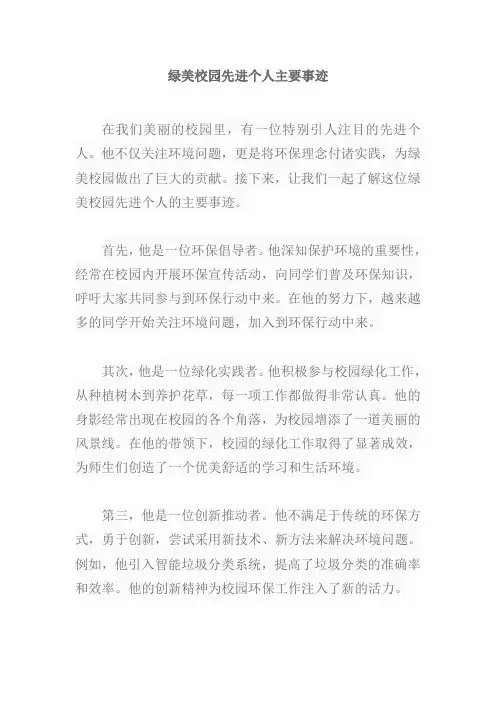 绿美校园先进个人主要事迹

在我们美丽的校园里，有一位特别引人注目的先进个人。他不仅关注环境问题，更是将环保理念付诸实践，为绿美校园做出了巨大的贡献。接下来，让我们一起了解这位绿美校园先进个人的主要事迹。

首先，他是一位环保倡导者。他深知保护环境的重要性，经常在校园内开展环保宣传活动，向同学们普及环保知识，呼吁大家共同参与到环保行动中来。在他的努力下，越来越多的同学开始关注环境问题，加入到环保行动中来。

其次，他是一位绿化实践者。他积极参与校园绿化工作，从种植树木到养护花草，每一项工作都做得非常认真。他的身影经常出现在校园的各个角落，为校园增添了一道美丽的风景线。在他的带领下，校园的绿化工作取得了显著成效，为师生们创造了一个优美舒适的学习和生活环境。

第三，他是一位创新推动者。他不满足于传统的环保方式，勇于创新，尝试采用新技术、新方法来解决环境问题。例如，他引入智能垃圾分类系统，提高了垃圾分类的准确率和效率。他的创新精神为校园环保工作注入了新的活力。